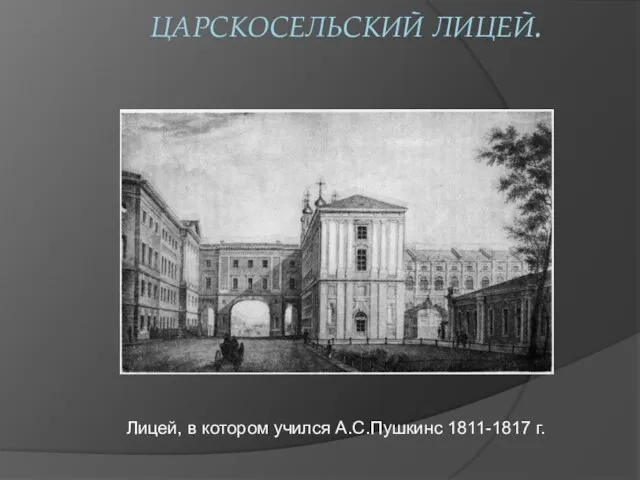 ЦАРСКОСЕЛЬСКИЙ ЛИЦЕЙ.

Лицей, в котором учился А.С.Пушкинс 1811-1817 г.